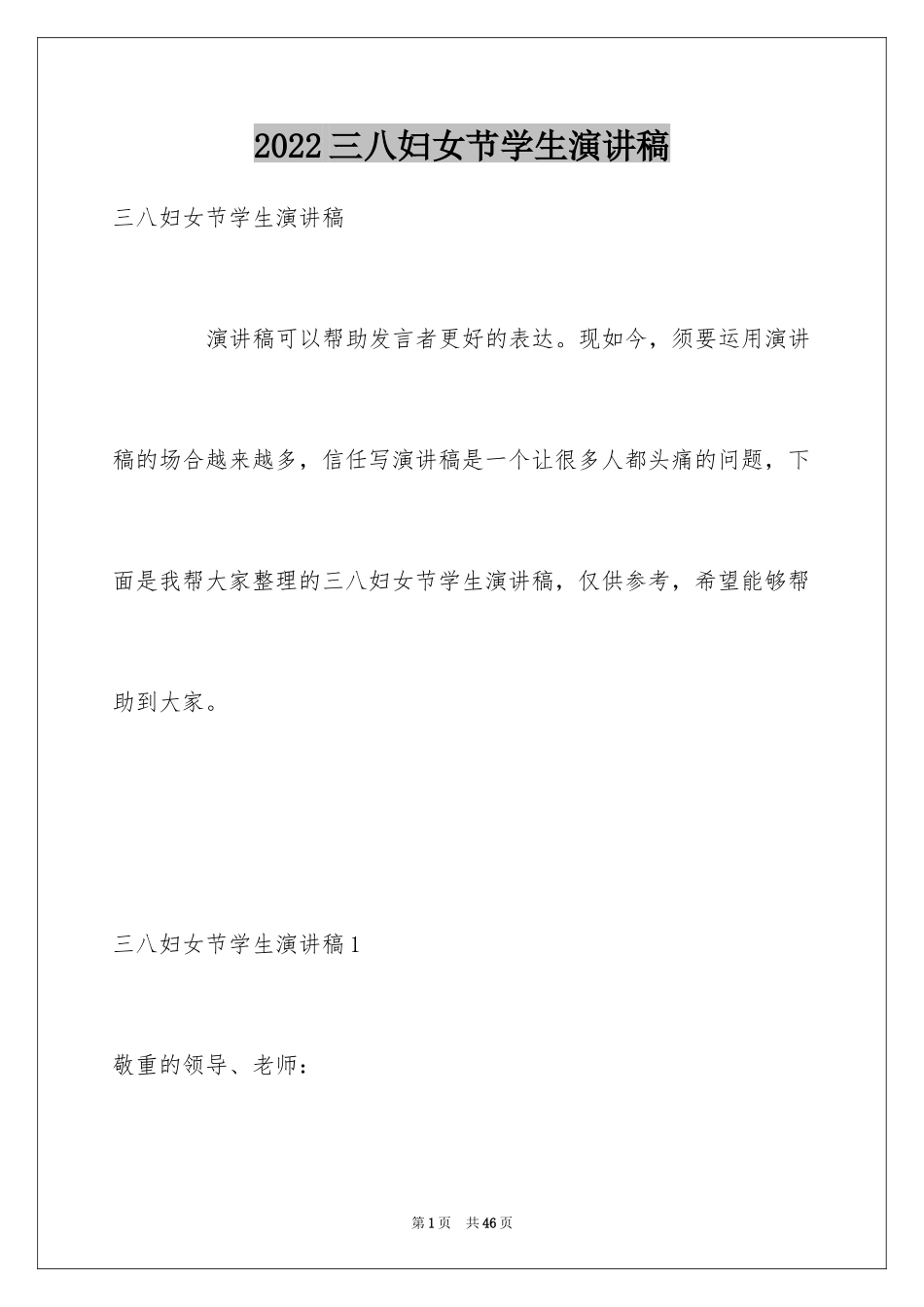 2022三八妇女节学生演讲稿

三八妇女节学生演讲稿

演讲稿可以帮助发言者更好的表达。现如今，须要运用演讲稿的场合越来越多，信任写演讲稿是一个让很多人都头痛的问题，下面是我帮大家整理的三八妇女节学生演讲稿，仅供参考，希望能够帮助到大家。

三八妇女节学生演讲稿1

敬重的领导、老师：

第1页 共46页